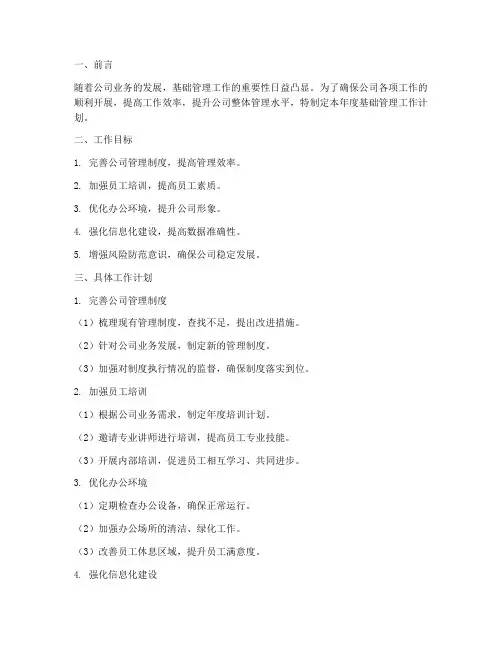 一、前言

随着公司业务的发展，基础管理工作的重要性日益凸显。为了确保公司各项工作的顺利开展，提高工作效率，提升公司整体管理水平，特制定本年度基础管理工作计划。

二、工作目标

1. 完善公司管理制度，提高管理效率。

2. 加强员工培训，提高员工素质。

3. 优化办公环境，提升公司形象。

4. 强化信息化建设，提高数据准确性。

5. 增强风险防范意识，确保公司稳定发展。

三、具体工作计划

1. 完善公司管理制度

（1）梳理现有管理制度，查找不足，提出改进措施。

（2）针对公司业务发展，制定新的管理制度。

（3）加强对制度执行情况的监督，确保制度落实到位。

2. 加强员工培训

（1）根据公司业务需求，制定年度培训计划。

（2）邀请专业讲师进行培训，提高员工专业技能。

（3）开展内部培训，促进员工相互学习、共同进步。

3. 优化办公环境

（1）定期检查办公设备，确保正常运行。

（2）加强办公场所的清洁、绿化工作。

（3）改善员工休息区域，提升员工满意度。

4. 强化信息化建设